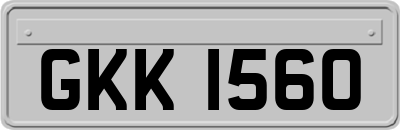 GKK 1560